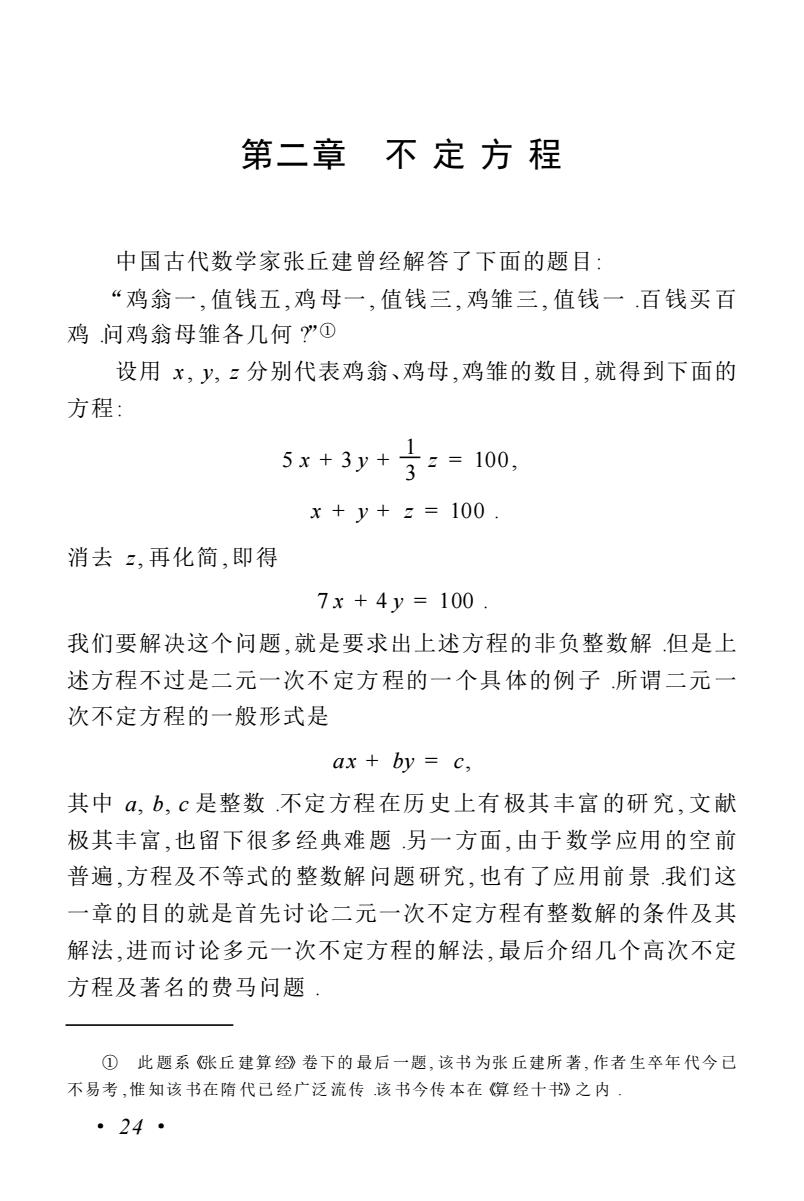 第二章　不定方程

中国古代数学家张丘建曾经解答了下面的题目：

“鸡翁一，值钱五，鸡母一，值钱三，鸡雏三，值钱一．百钱买百鸡．问鸡翁母雏各几何？”①

设用 $x, y, z$ 分别代表鸡翁、鸡母，鸡雏的数目，就得到下面的方程：

$5x + 3y + \frac{1}{3}z = 100,$

$x + y + z = 100.$

消去 $z$，再化简，即得

$7x + 4y = 100.$

我们要解决这个问题，就是要求出上述方程的非负整数解．但是上述方程不过是二元一次不定方程的一个具体的例子．所谓二元一次不定方程的一般形式是

$ax + by = c,$

其中 $a, b, c$ 是整数．不定方程在历史上有极其丰富的研究，文献极其丰富，也留下很多经典难题．另一方面，由于数学应用的空前普遍，方程及不等式的整数解问题研究，也有了应用前景．我们这一章的目的就是首先讨论二元一次不定方程有整数解的条件及其解法，进而讨论多元一次不定方程的解法，最后介绍几个高次不定方程及著名的费马问题．

① 此题系《张丘建算经》卷下的最后一题，该书为张丘建所著，作者生卒年代今已不易考，惟知该书在隋代已经广泛流传．该书今传本在《算经十书》之内．

· 24 ·